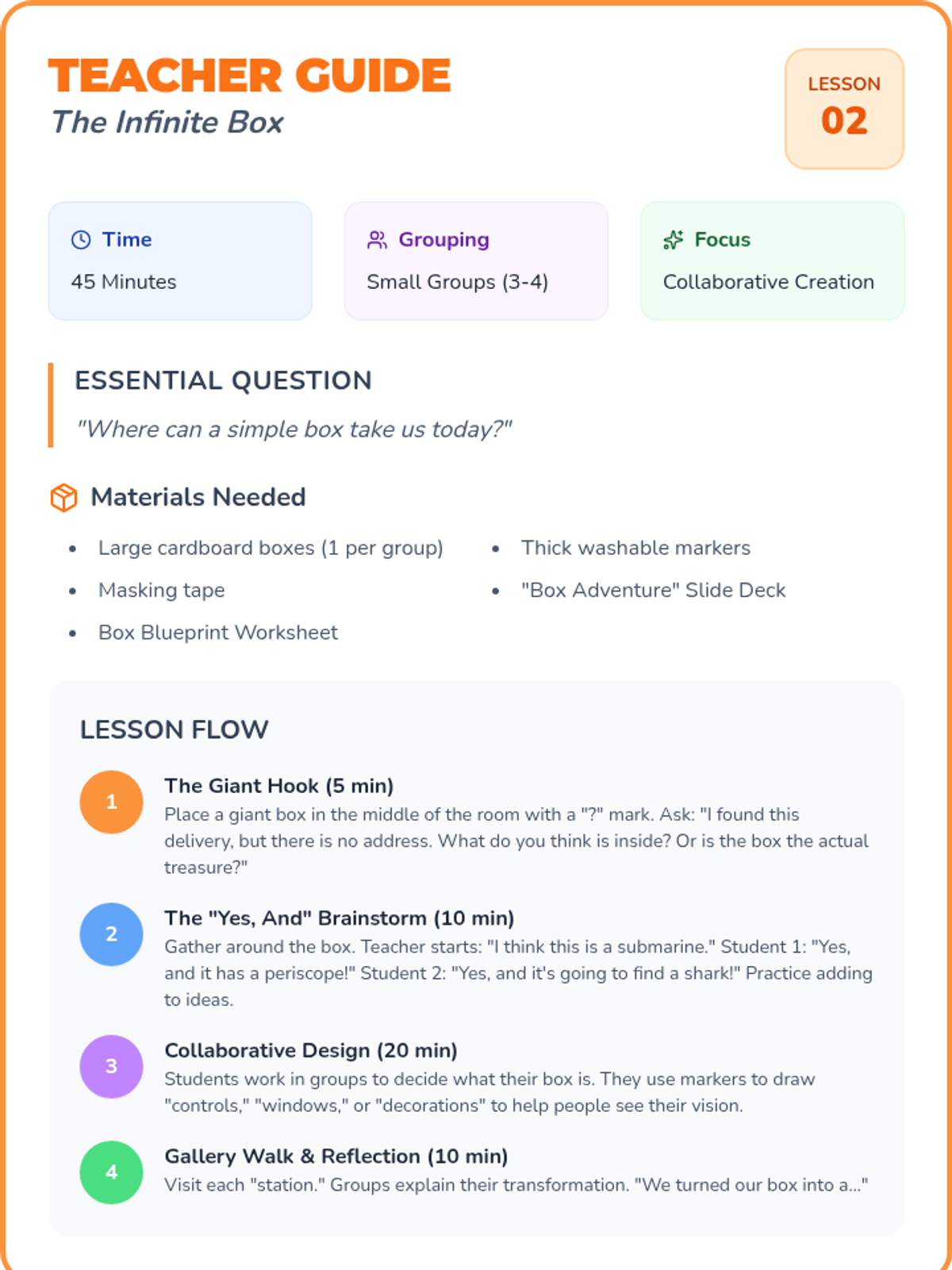 TEACHER GUIDE
The Infinite Box

LESSON
02

Time
45 Minutes

Grouping
Small Groups (3-4)

Focus
Collaborative Creation

ESSENTIAL QUESTION
"Where can a simple box take us today?"

Materials Needed

- Large cardboard boxes (1 per group)
- Masking tape
- Box Blueprint Worksheet

- Thick washable markers
- "Box Adventure" Slide Deck

LESSON FLOW

1
The Giant Hook (5 min)
Place a giant box in the middle of the room with a "?" mark. Ask: "I found this delivery, but there is no address. What do you think is inside? Or is the box the actual treasure?"

2
The "Yes, And" Brainstorm (10 min)
Gather around the box. Teacher starts: "I think this is a submarine." Student 1: "Yes, and it has a periscope!" Student 2: "Yes, and it's going to find a shark!" Practice adding to ideas.

3
Collaborative Design (20 min)
Students work in groups to decide what their box is. They use markers to draw "controls," "windows," or "decorations" to help people see their vision.

4
Gallery Walk & Reflection (10 min)
Visit each "station." Groups explain their transformation. "We turned our box into a..."